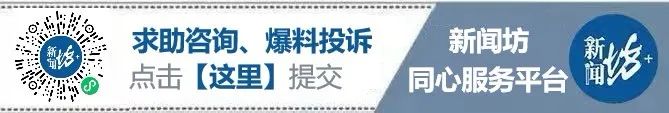 新闻坊+

求助咨询、爆料投诉
点击【这里】提交

新闻坊
同心服务平台

新闻坊+